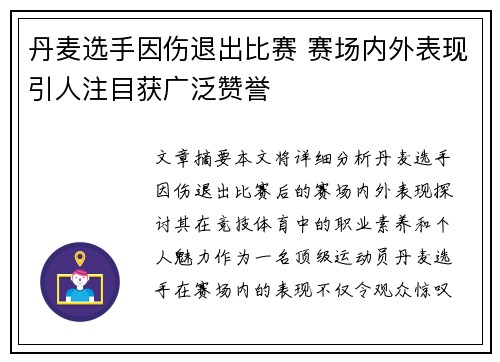 丹麦选手因伤退出比赛 赛场内外表现引人注目获广泛赞誉

文章摘要本文将详细分析丹麦选手因伤退出比赛后的赛场内外表现探讨其在竞技体育中的职业素养和个人魅力作为一名顶级运动员丹麦选手在赛场内的表现不仅令观众惊叹